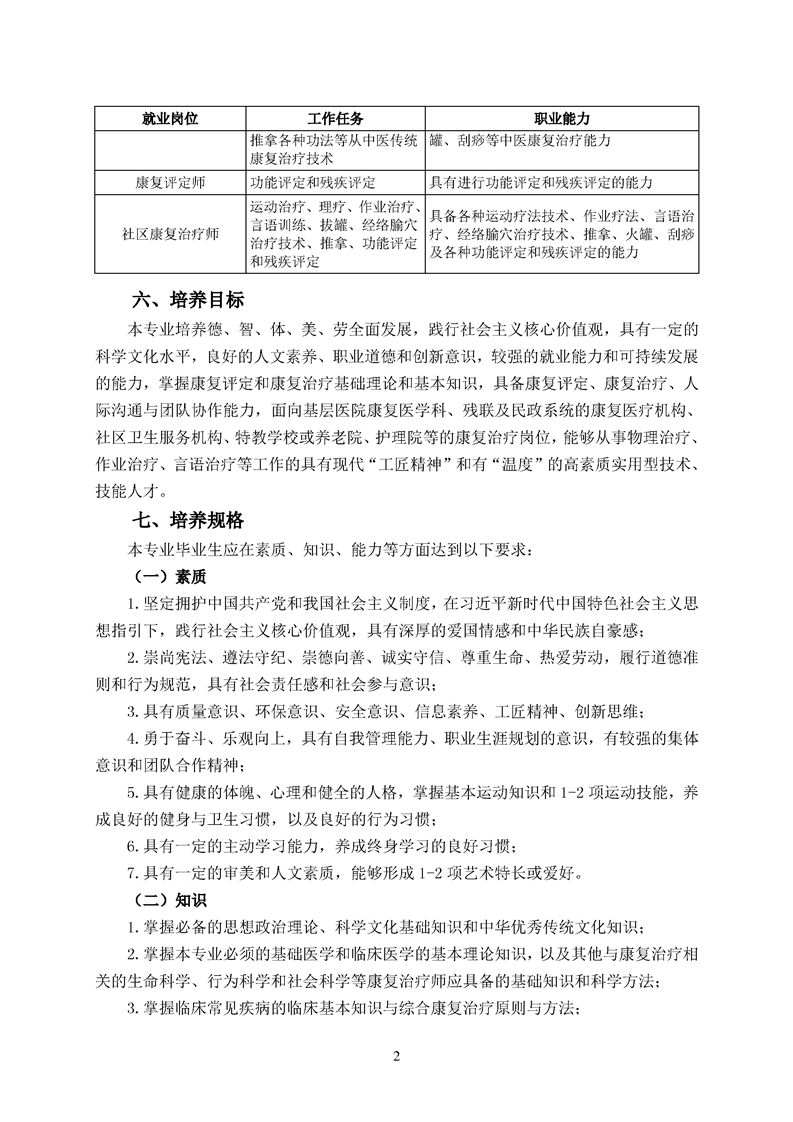 | 就业岗位 | 工作任务 | 职业能力 |
|---|---|---|
|  | 推拿各种功法等从中医传统康复治疗技术 | 罐、刮痧等中医康复治疗能力 |
| 康复评定师 | 功能评定和残疾评定 | 具有进行功能评定和残疾评定的能力 |
| 社区康复治疗师 | 运动治疗、理疗、作业治疗、言语训练、拔罐、经络腧穴治疗技术、推拿、功能评定和残疾评定 | 具备各种运动疗法技术、作业疗法、言语治疗、经络腧穴治疗技术、推拿、火罐、刮痧及各种功能评定和残疾评定的能力 |

六、培养目标

本专业培养德、智、体、美、劳全面发展，践行社会主义核心价值观，具有一定的科学文化水平，良好的人文素养、职业道德和创新意识，较强的就业能力和可持续发展的能力，掌握康复评定和康复治疗基础理论和基本知识，具备康复评定、康复治疗、人际沟通与团队协作能力，面向基层医院康复医学科、残联及民政系统的康复医疗机构、社区卫生服务机构、特教学校或养老院、护理院等的康复治疗岗位，能够从事物理治疗、作业治疗、言语治疗等工作的具有现代“工匠精神”和有“温度”的高素质实用型技术、技能人才。

七、培养规格

本专业毕业生应在素质、知识、能力等方面达到以下要求：

（一）素质

1.坚定拥护中国共产党和我国社会主义制度，在习近平新时代中国特色社会主义思想指引下，践行社会主义核心价值观，具有深厚的爱国情感和中华民族自豪感；

2.崇尚宪法、遵法守纪、崇德向善、诚实守信、尊重生命、热爱劳动，履行道德准则和行为规范，具有社会责任感和社会参与意识；

3.具有质量意识、环保意识、安全意识、信息素养、工匠精神、创新思维；

4.勇于奋斗、乐观向上，具有自我管理能力、职业生涯规划的意识，有较强的集体意识和团队合作精神；

5.具有健康的体魄、心理和健全的人格，掌握基本运动知识和1-2项运动技能，养成良好的健身与卫生习惯，以及良好的行为习惯；

6.具有一定的主动学习能力，养成终身学习的良好习惯；

7.具有一定的审美和人文素质，能够形成1-2项艺术特长或爱好。

（二）知识

1.掌握必备的思想政治理论、科学文化基础知识和中华优秀传统文化知识；

2.掌握本专业必须的基础医学和临床医学的基本理论知识，以及其他与康复治疗相关的生命科学、行为科学和社会科学等康复治疗师应具备的基础知识和科学方法；

3.掌握临床常见疾病的临床基本知识与综合康复治疗原则与方法；

2